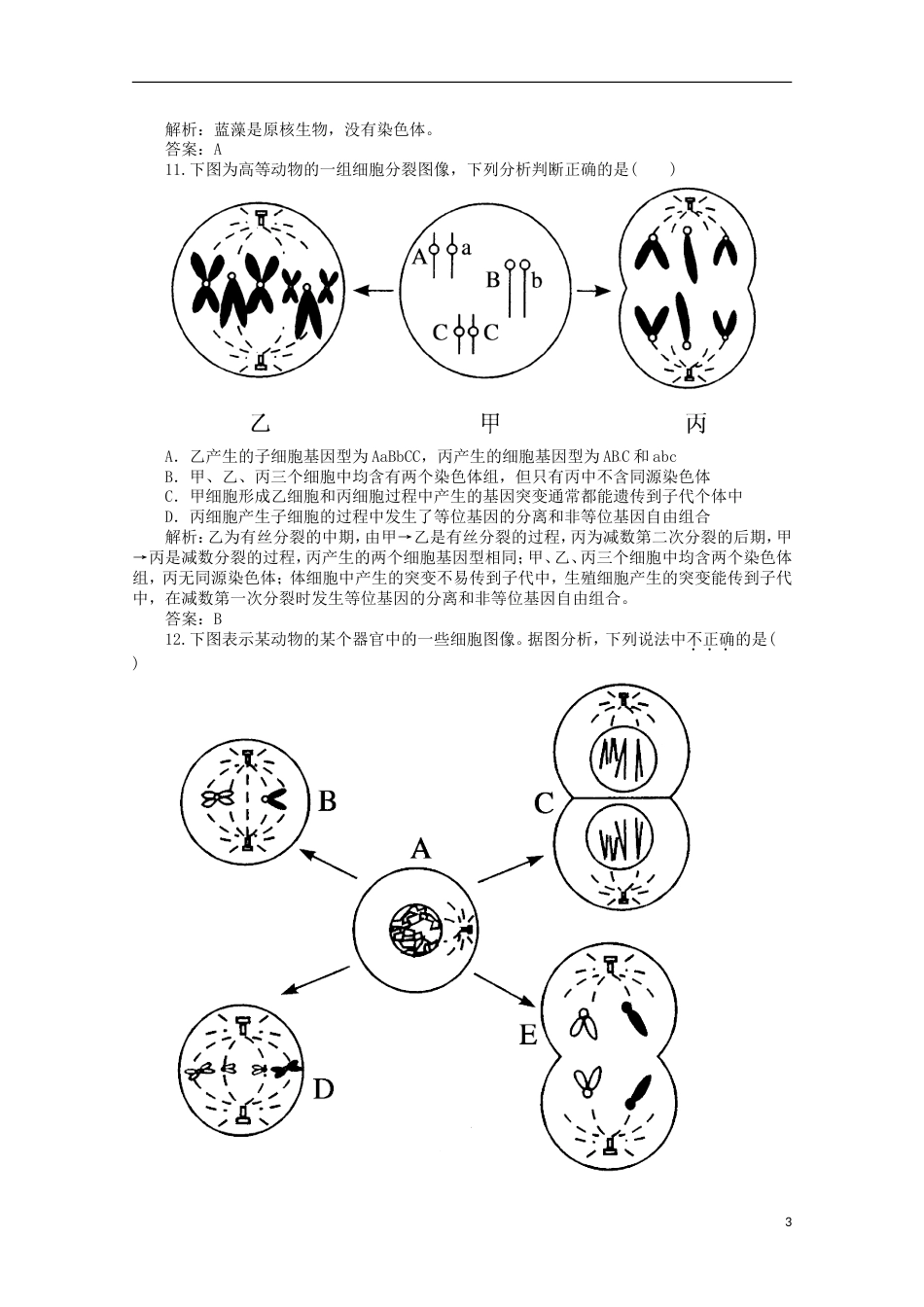 解析：蓝藻是原核生物，没有染色体。
答案：A
11.下图为高等动物的一组细胞分裂图像，下列分析判断正确的是(　　)

A　a
B　b
C　C

乙　　　　甲　　　　丙

A. 乙产生的子细胞基因型为AaBbCC，丙产生的细胞基因型为ABC和abc
B. 甲、乙、丙三个细胞中均含有两个染色体组，但只有丙中不含同源染色体
C. 甲细胞形成乙细胞和丙细胞过程中产生的基因突变通常都能遗传到子代个体中
D. 丙细胞产生子细胞的过程中发生了等位基因的分离和非等位基因自由组合
解析：乙为有丝分裂的中期，由甲→乙是有丝分裂的过程，丙为减数第二次分裂的后期，甲→丙是减数分裂的过程，丙产生的两个细胞基因型相同；甲、乙、丙三个细胞中均含两个染色体组，丙无同源染色体；体细胞中产生的突变不易传到子代中，生殖细胞产生的突变能传到子代中，在减数第一次分裂时发生等位基因的分离和非等位基因自由组合。
答案：B
12.下图表示某动物的某个器官中的一些细胞图像。据图分析，下列说法中不正确的是(　　)

B
C
A
E
D

3